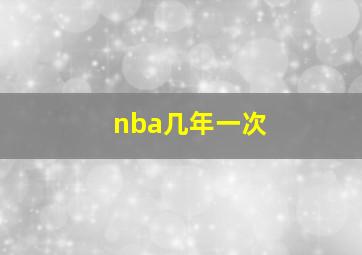 nba几年一次